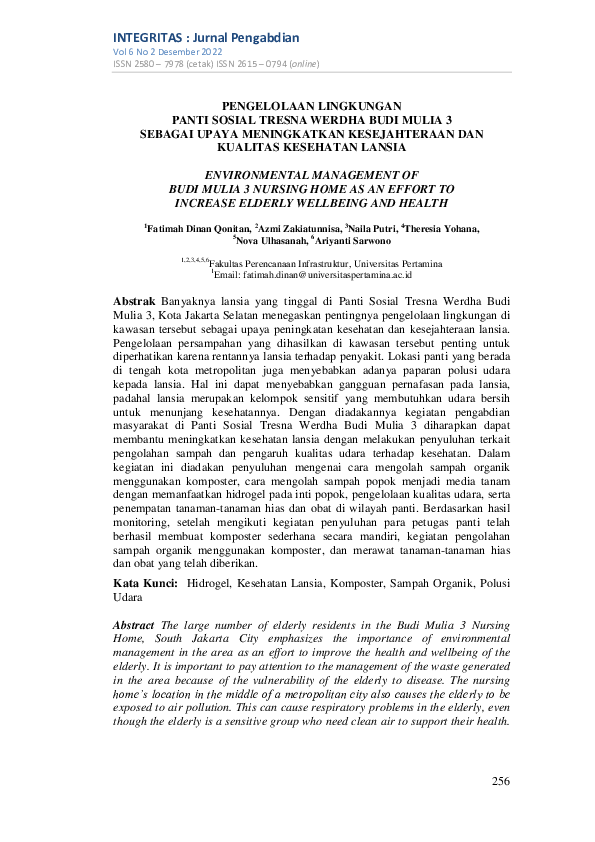 INTEGRITAS : Jurnal Pengabdian
Vol 6 No 2 Desember 2022
ISSN 2580 – 7978 (cetak) ISSN 2615 – 0794 (online)

PENGELOLAAN LINGKUNGAN
PANTI SOSIAL TRESNA WERDHA BUDI MULIA 3
SEBAGAI UPAYA MENINGKATKAN KESEJAHTERAAN DAN
KUALITAS KESEHATAN LANSIA

ENVIRONMENTAL MANAGEMENT OF
BUDI MULIA 3 NURSING HOME AS AN EFFORT TO
INCREASE ELDERLY WELLBEING AND HEALTH

$^1$Fatimah Dinan Qonitan, $^2$Azmi Zakiatunnisa, $^3$Naila Putri, $^4$Theresia Yohana, $^5$Nova Ulhasanah, $^6$Ariyanti Sarwono

$^{1,2,3,4,5,6}$Fakultas Perencanaan Infrastruktur, Universitas Pertamina
$^1$Email: fatimah.dinan@universitaspertamina.ac.id

Abstrak Banyaknya lansia yang tinggal di Panti Sosial Tresna Werdha Budi Mulia 3, Kota Jakarta Selatan menegaskan pentingnya pengelolaan lingkungan di kawasan tersebut sebagai upaya peningkatan kesehatan dan kesejahteraan lansia. Pengelolaan persampahan yang dihasilkan di kawasan tersebut penting untuk diperhatikan karena rentannya lansia terhadap penyakit. Lokasi panti yang berada di tengah kota metropolitan juga menyebabkan adanya paparan polusi udara kepada lansia. Hal ini dapat menyebabkan gangguan pernafasan pada lansia, padahal lansia merupakan kelompok sensitif yang membutuhkan udara bersih untuk menunjang kesehatannya. Dengan diadakannya kegiatan pengabdian masyarakat di Panti Sosial Tresna Werdha Budi Mulia 3 diharapkan dapat membantu meningkatkan kesehatan lansia dengan melakukan penyuluhan terkait pengolahan sampah dan pengaruh kualitas udara terhadap kesehatan. Dalam kegiatan ini diadakan penyuluhan mengenai cara mengolah sampah organik menggunakan komposter, cara mengolah sampah popok menjadi media tanam dengan memanfaatkan hidrogel pada inti popok, pengelolaan kualitas udara, serta penempatan tanaman-tanaman hias dan obat di wilayah panti. Berdasarkan hasil monitoring, setelah mengikuti kegiatan penyuluhan para petugas panti telah berhasil membuat komposter sederhana secara mandiri, kegiatan pengolahan sampah organik menggunakan komposter, dan merawat tanaman-tanaman hias dan obat yang telah diberikan.

Kata Kunci: Hidrogel, Kesehatan Lansia, Komposter, Sampah Organik, Polusi Udara

Abstract The large number of elderly residents in the Budi Mulia 3 Nursing Home, South Jakarta City emphasizes the importance of environmental management in the area as an effort to improve the health and wellbeing of the elderly. It is important to pay attention to the management of the waste generated in the area because of the vulnerability of the elderly to disease. The nursing home's location in the middle of a metropolitan city also causes the elderly to be exposed to air pollution. This can cause respiratory problems in the elderly, even though the elderly is a sensitive group who need clean air to support their health.

256